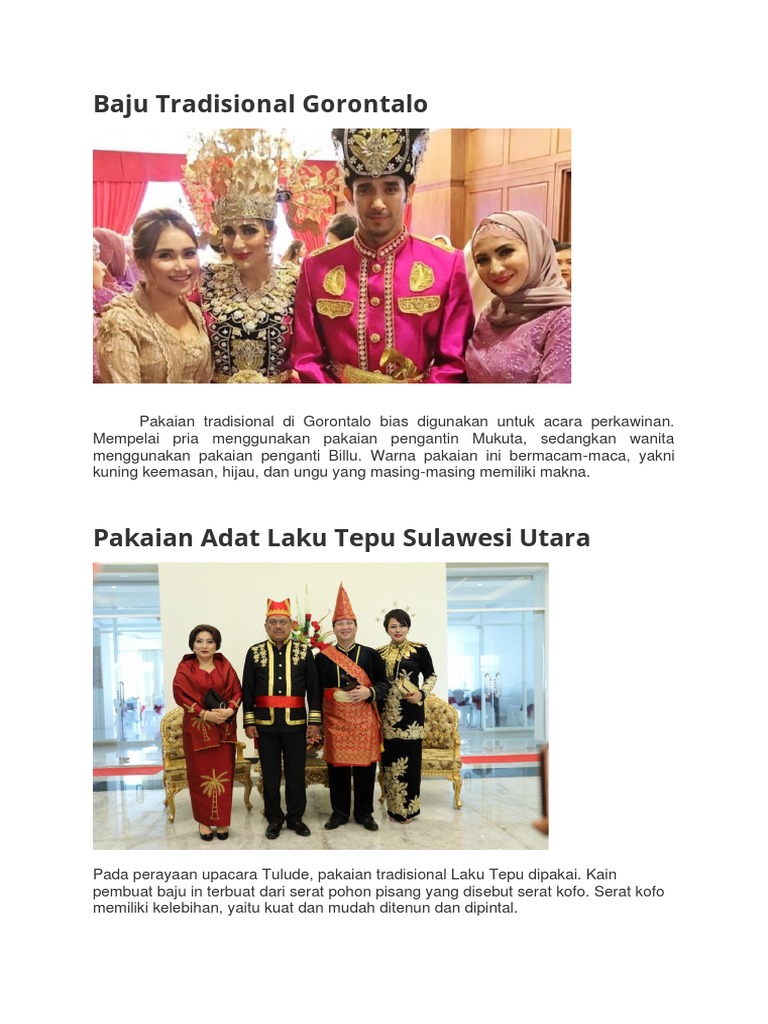 Baju Tradisional Gorontalo

Pakaian tradisional di Gorontalo bias digunakan untuk acara perkawinan. Mempelai pria menggunakan pakaian pengantin Mukuta, sedangkan wanita menggunakan pakaian penganti Billu. Warna pakaian ini bermacam-maca, yakni kuning keemasan, hijau, dan ungu yang masing-masing memiliki makna.

Pakaian Adat Laku Tepu Sulawesi Utara

Pada perayaan upacara Tulude, pakaian tradisional Laku Tepu dipakai. Kain pembuat baju in terbuat dari serat pohon pisang yang disebut serat kofo. Serat kofo memiliki kelebihan, yaitu kuat dan mudah ditenun dan dipintal.